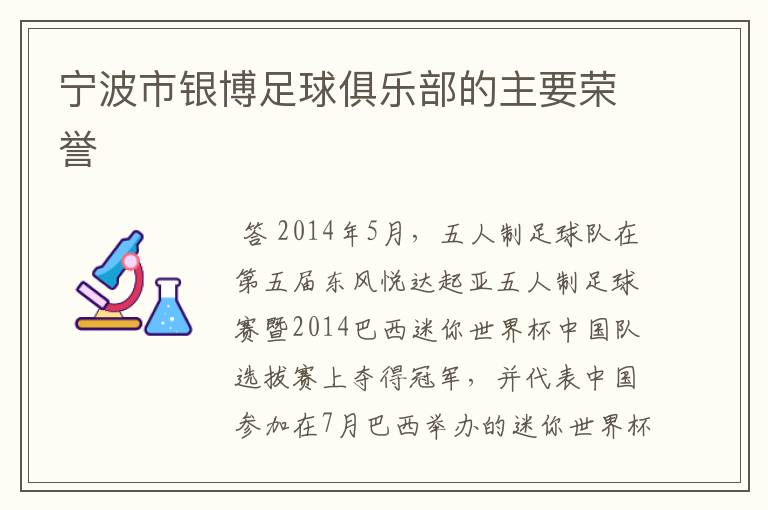 宁波市银博足球俱乐部的主要荣誉

答 2014年5月，五人制足球队在第五届东风悦达起亚五人制足球赛暨2014巴西迷你世界杯中国队选拔赛上夺得冠军，并代表中国参加在7月巴西举办的迷你世界杯